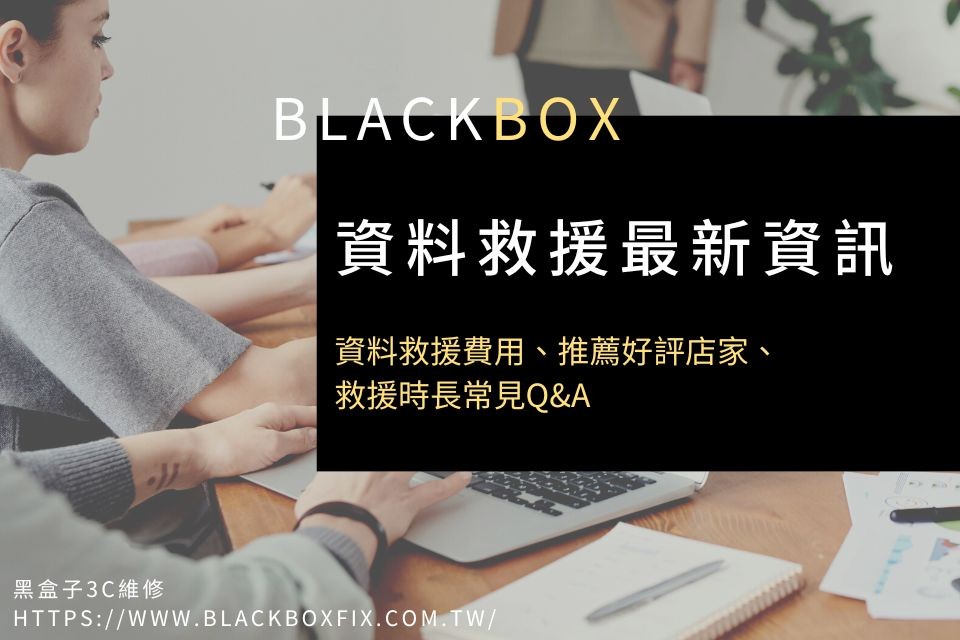 BLACKBOX

資料救援最新資訊

資料救援費用、推薦好評店家、救援時長常見Q&A

黑盒子3C維修
HTTPS://WWW.BLACKBOXFIX.COM.TW/